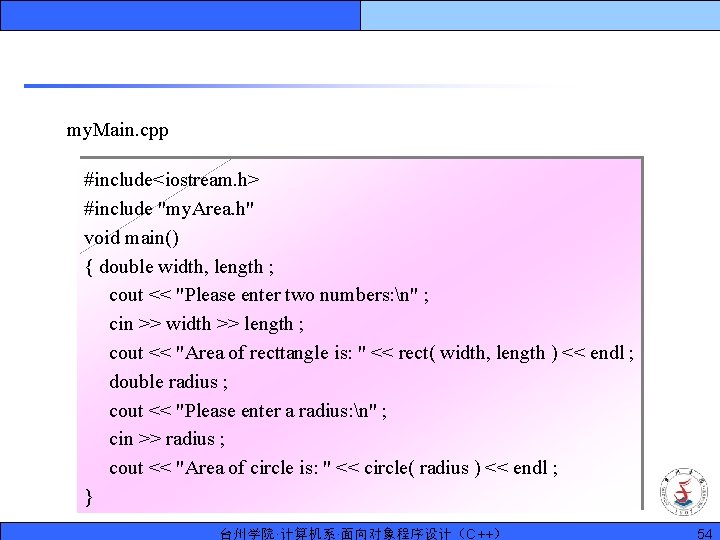 myMain.cpp

#include<iostream.h>
#include "myArea.h"
void main()
{ double width, length ;
cout << "Please enter two numbers:\n" ;
cin >> width >> length ;
cout << "Area of recttangle is: " << rect( width, length ) << endl ;
double radius ;
cout << "Please enter a radius:\n" ;
cin >> radius ;
cout << "Area of circle is: " << circle( radius ) << endl ;
}

台州学院·计算机系·面向对象程序设计（C++）

54